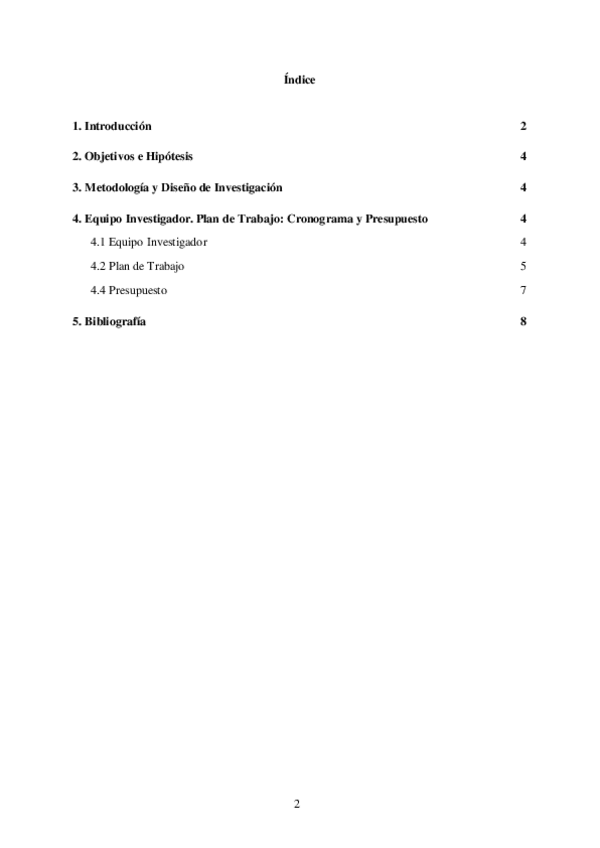 Índice

1. Introducción 2

2. Objetivos e Hipótesis 4

3. Metodología y Diseño de Investigación 4

4. Equipo Investigador. Plan de Trabajo: Cronograma y Presupuesto 4

4.1 Equipo Investigador 4

4.2 Plan de Trabajo 5

4.4 Presupuesto 7

5. Bibliografía 8

2